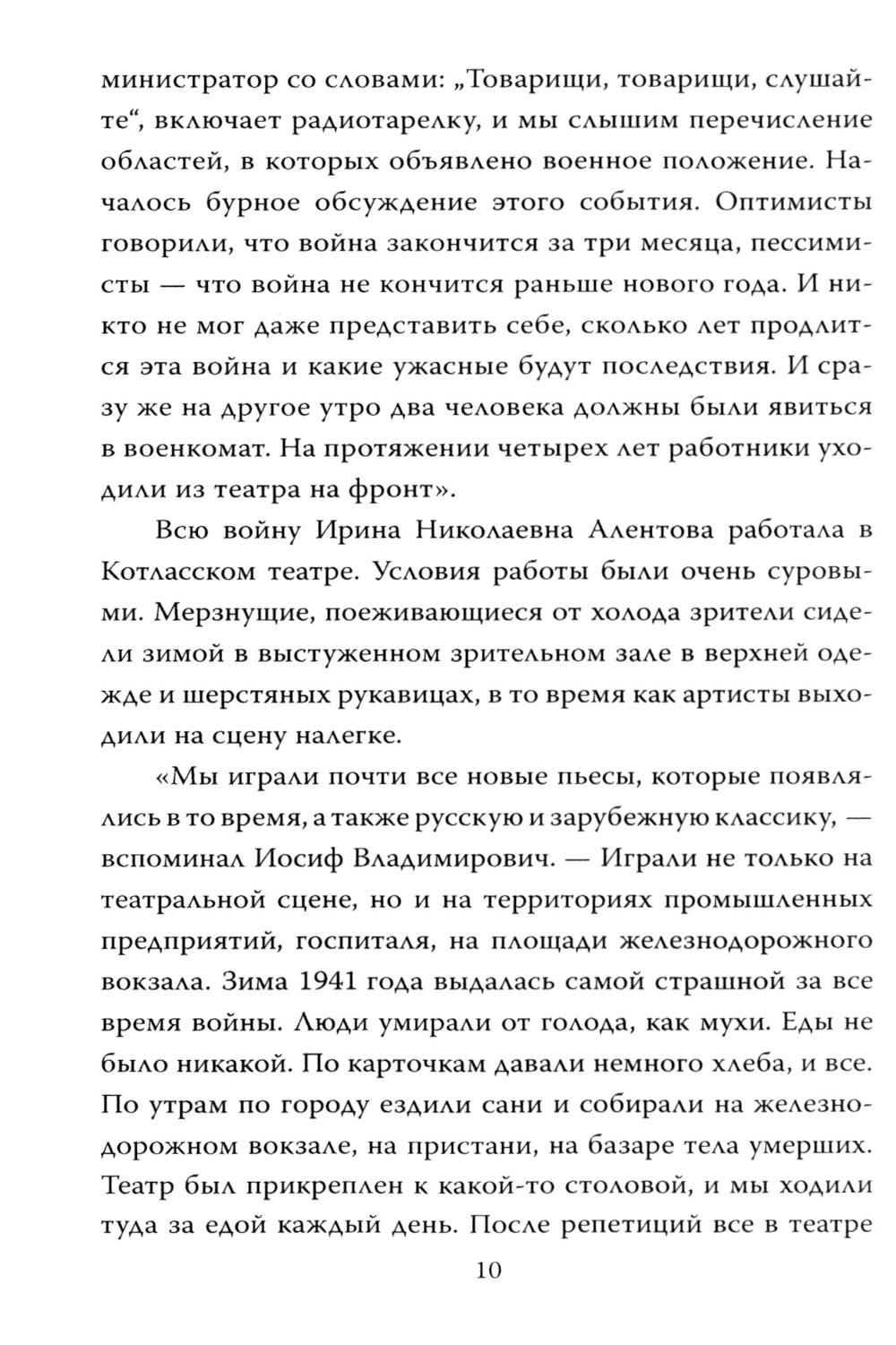 министратор со словами: „Товарищи, товарищи, слушайте“, включает радиотарелку, и мы слышим перечисление областей, в которых объявлено военное положение. Началось бурное обсуждение этого события. Оптимисты говорили, что война закончится за три месяца, пессимисты — что война не кончится раньше нового года. И никто не мог даже представить себе, сколько лет продлится эта война и какие ужасные будут последствия. И сразу же на другое утро два человека должны были явиться в военкомат. На протяжении четырех лет работники уходили из театра на фронт».

Всю войну Ирина Николаевна Алентова работала в Котласском театре. Условия работы были очень суровыми. Мерзнущие, поеживающиеся от холода зрители сидели зимой в выстуженном зрительном зале в верхней одежде и шерстяных рукавицах, в то время как артисты выходили на сцену налегке.

«Мы играли почти все новые пьесы, которые появлялись в то время, а также русскую и зарубежную классику, — вспоминал Иосиф Владимирович. — Играли не только на театральной сцене, но и на территориях промышленных предприятий, госпиталя, на площади железнодорожного вокзала. Зима 1941 года выдалась самой страшной за все время войны. Люди умирали от голода, как мухи. Еды не было никакой. По карточкам давали немного хлеба, и все. По утрам по городу ездили сани и собирали на железнодорожном вокзале, на пристани, на базаре тела умерших. Театр был прикреплен к какой-то столовой, и мы ходили туда за едой каждый день. После репетиций все в театре

10